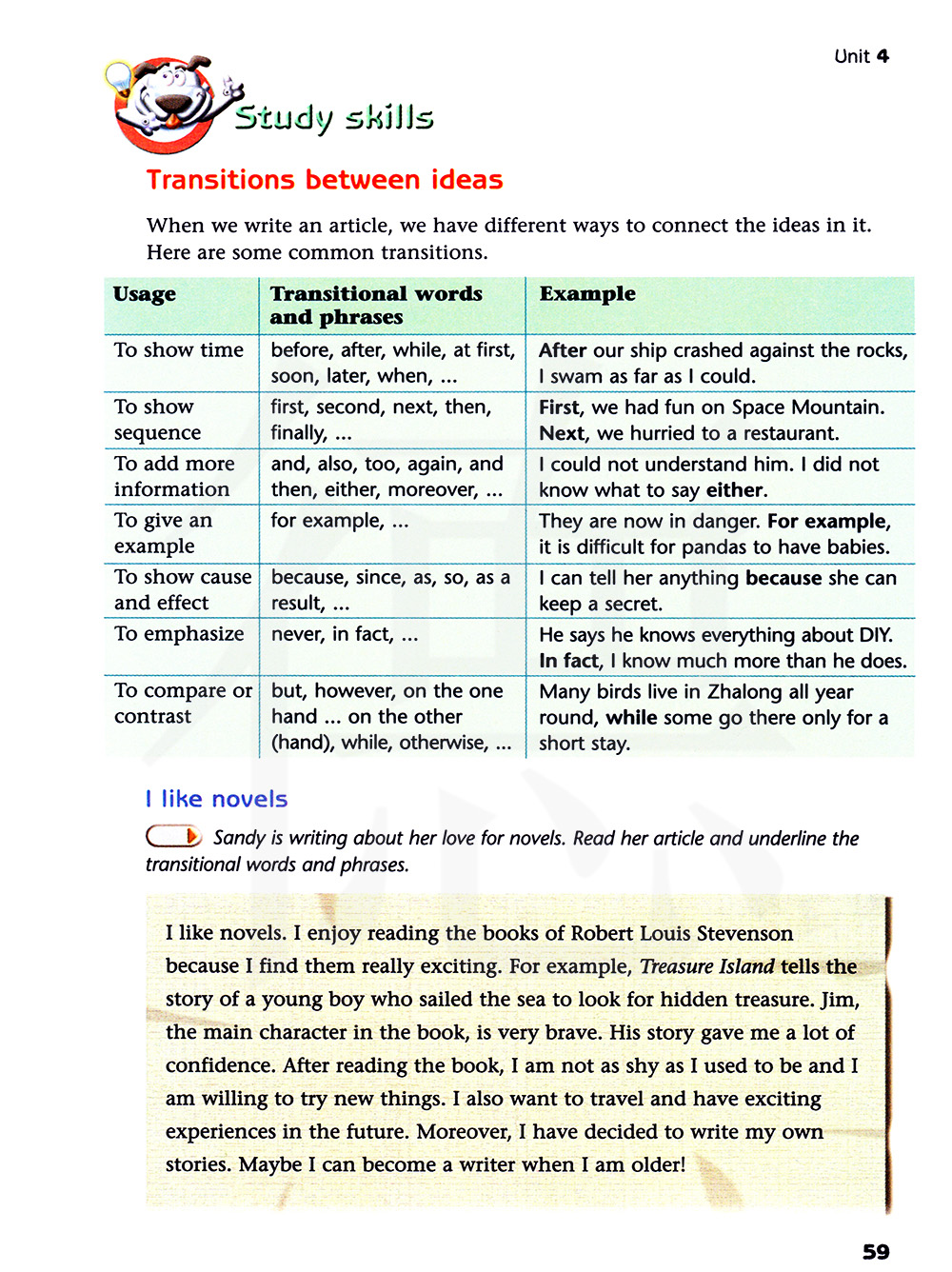 Unit 4

Study skills

Transitions between ideas

When we write an article, we have different ways to connect the ideas in it. Here are some common transitions.

| Usage | Transitional words and phrases | Example |
|---|---|---|
| To show time | before, after, while, at first, soon, later, when, ... | After our ship crashed against the rocks, I swam as far as I could. |
| To show sequence | first, second, next, then, finally, ... | First, we had fun on Space Mountain. Next, we hurried to a restaurant. |
| To add more information | and, also, too, again, and then, either, moreover, ... | I could not understand him. I did not know what to say either. |
| To give an example | for example, ... | They are now in danger. For example, it is difficult for pandas to have babies. |
| To show cause and effect | because, since, as, so, as a result, ... | I can tell her anything because she can keep a secret. |
| To emphasize | never, in fact, ... | He says he knows everything about DIY. In fact, I know much more than he does. |
| To compare or contrast | but, however, on the one hand ... on the other (hand), while, otherwise, ... | Many birds live in Zhalong all year round, while some go there only for a short stay. |

I like novels

Sandy is writing about her love for novels. Read her article and underline the transitional words and phrases.

I like novels. I enjoy reading the books of Robert Louis Stevenson because I find them really exciting. For example, Treasure Island tells the story of a young boy who sailed the sea to look for hidden treasure. Jim, the main character in the book, is very brave. His story gave me a lot of confidence. After reading the book, I am not as shy as I used to be and I am willing to try new things. I also want to travel and have exciting experiences in the future. Moreover, I have decided to write my own stories. Maybe I can become a writer when I am older!

59